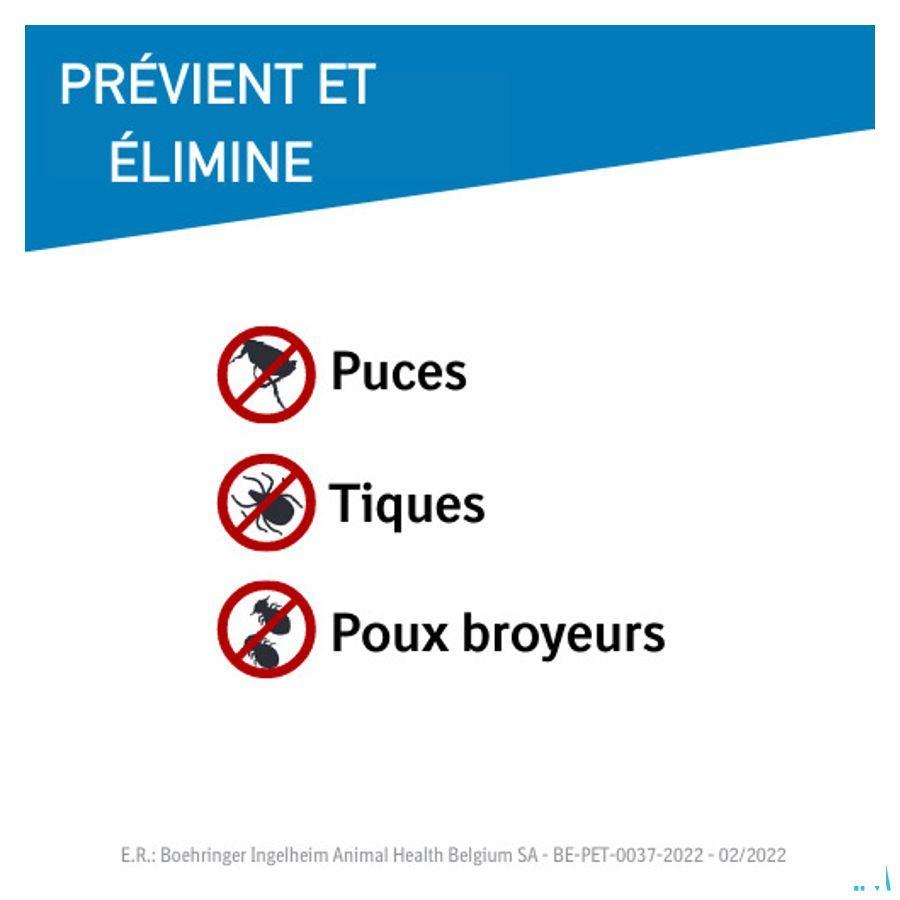 PRÉVIENT ET ÉLIMINE

Puces

Tiques

Poux broyeurs

E.R.: Boehringer Ingelheim Animal Health Belgium SA - BE-PET-0037-2022 - 02/2022